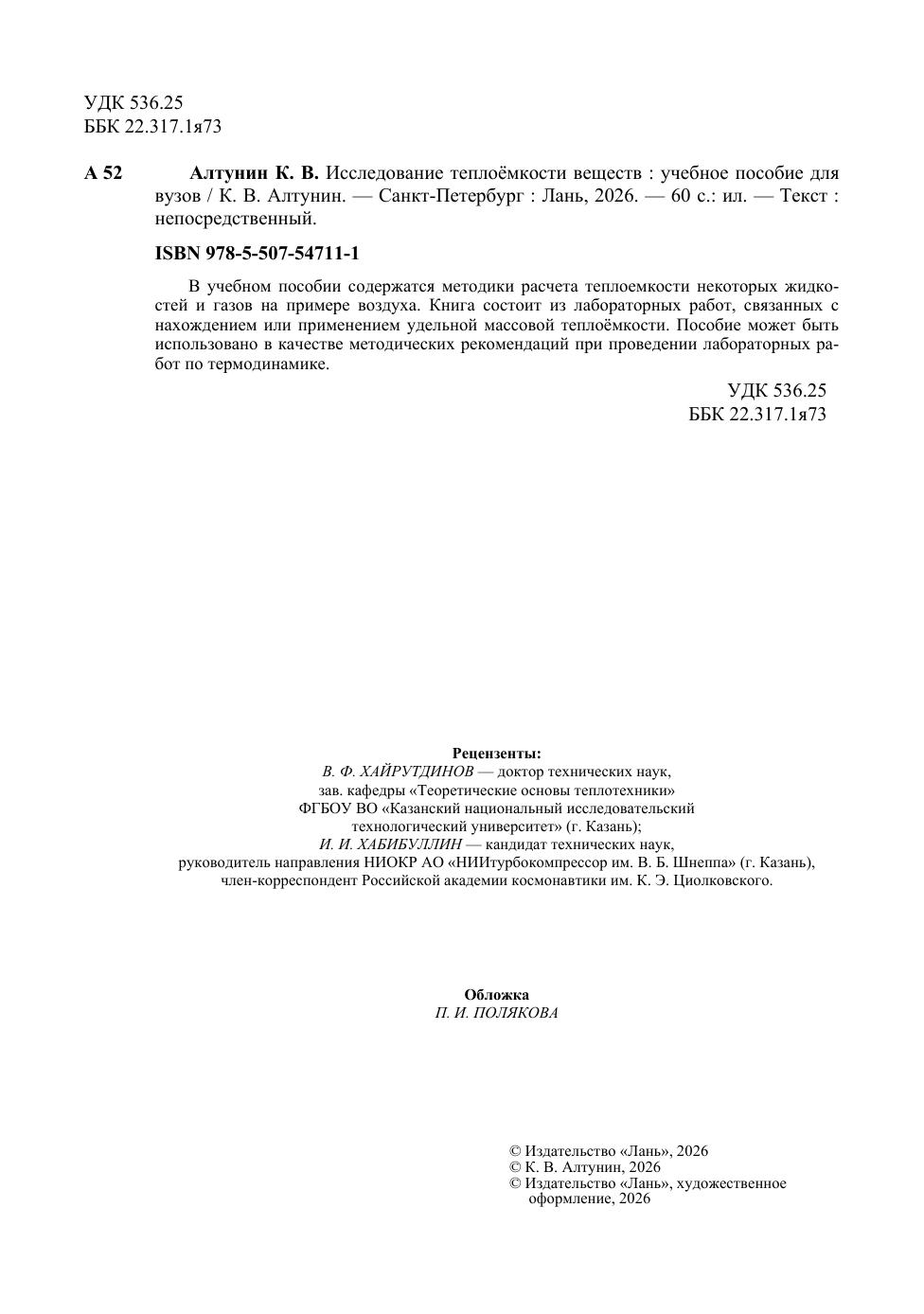 УДК 536.25
ББК 22.317.1я73

А 52 Алтунин К. В. Исследование теплоёмкости веществ : учебное пособие для вузов / К. В. Алтунин. — Санкт-Петербург : Лань, 2026. — 60 с.: ил. — Текст : непосредственный.

ISBN 978-5-507-54711-1

В учебном пособии содержатся методики расчета теплоемкости некоторых жидкостей и газов на примере воздуха. Книга состоит из лабораторных работ, связанных с нахождением или применением удельной массовой теплоёмкости. Пособие может быть использовано в качестве методических рекомендаций при проведении лабораторных работ по термодинамике.

УДК 536.25
ББК 22.317.1я73

Рецензенты:
В. Ф. ХАЙРУТДИНОВ — доктор технических наук, зав. кафедры «Теоретические основы теплотехники» ФГБОУ ВО «Казанский национальный исследовательский технологический университет» (г. Казань);
И. И. ХАБИБУЛЛИН — кандидат технических наук, руководитель направления НИОКР АО «НИИтурбокомпрессор им. В. Б. Шнеппа» (г. Казань), член-корреспондент Российской академии космонавтики им. К. Э. Циолковского.

Обложка
П. И. ПОЛЯКОВА

© Издательство «Лань», 2026
© К. В. Алтунин, 2026
© Издательство «Лань», художественное оформление, 2026